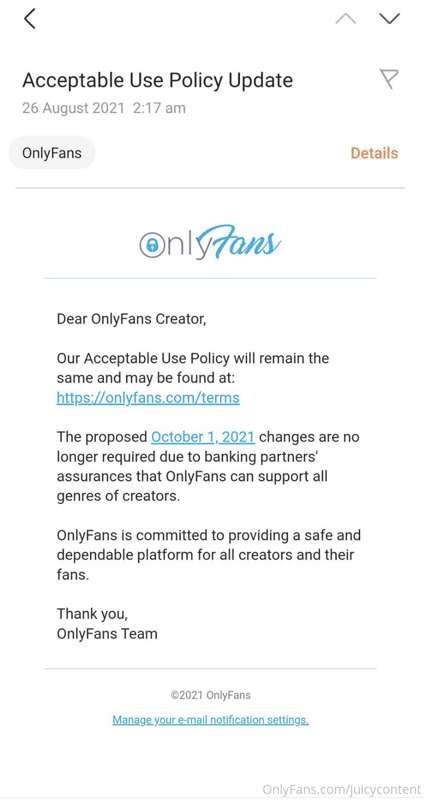 Acceptable Use Policy Update
26 August 2021 2:17 am

OnlyFans

Details

OnlyFans

Dear OnlyFans Creator,

Our Acceptable Use Policy will remain the same and may be found at: https://onlyfans.com/terms

The proposed October 1, 2021 changes are no longer required due to banking partners' assurances that OnlyFans can support all genres of creators.

OnlyFans is committed to providing a safe and dependable platform for all creators and their fans.

Thank you,
OnlyFans Team

©2021 OnlyFans

Manage your e-mail notification settings.

OnlyFans.com/juicycontent